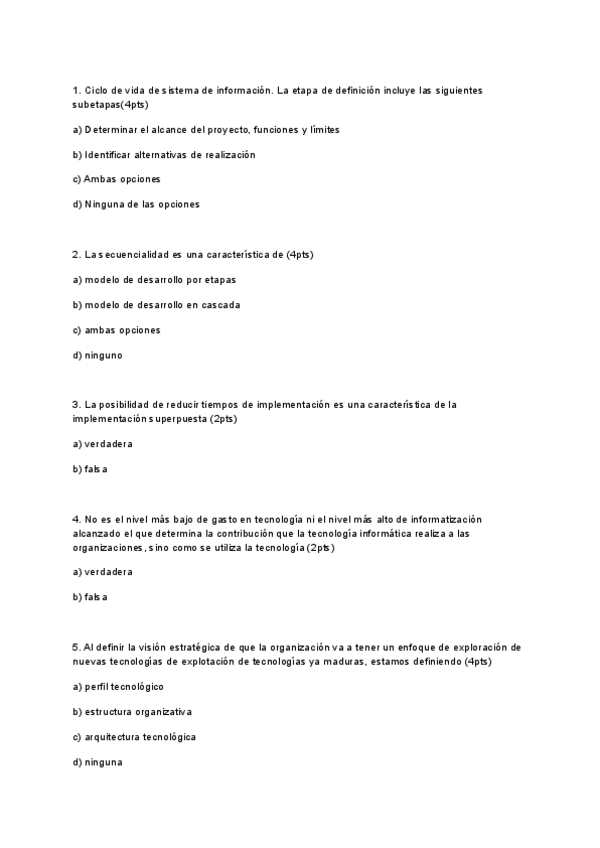 1. Ciclo de vida de sistema de información. La etapa de definición incluye las siguientes subetapas(4pts)

a) Determinar el alcance del proyecto, funciones y límites

b) Identificar alternativas de realización

c) Ambas opciones

d) Ninguna de las opciones

2. La secuencialidad es una característica de (4pts)

a) modelo de desarrollo por etapas

b) modelo de desarrollo en cascada

c) ambas opciones

d) ninguno

3. La posibilidad de reducir tiempos de implementación es una característica de la implementación superpuesta (2pts)

a) verdadera

b) falsa

4. No es el nivel más bajo de gasto en tecnología ni el nivel más alto de informatización alcanzado el que determina la contribución que la tecnología informática realiza a las organizaciones, sino como se utiliza la tecnología (2pts)

a) verdadera

b) falsa

5. Al definir la visión estratégica de que la organización va a tener un enfoque de exploración de nuevas tecnologías de explotación de tecnologías ya maduras, estamos definiendo (4pts)

a) perfil tecnológico

b) estructura organizativa

c) arquitectura tecnológica

d) ninguna